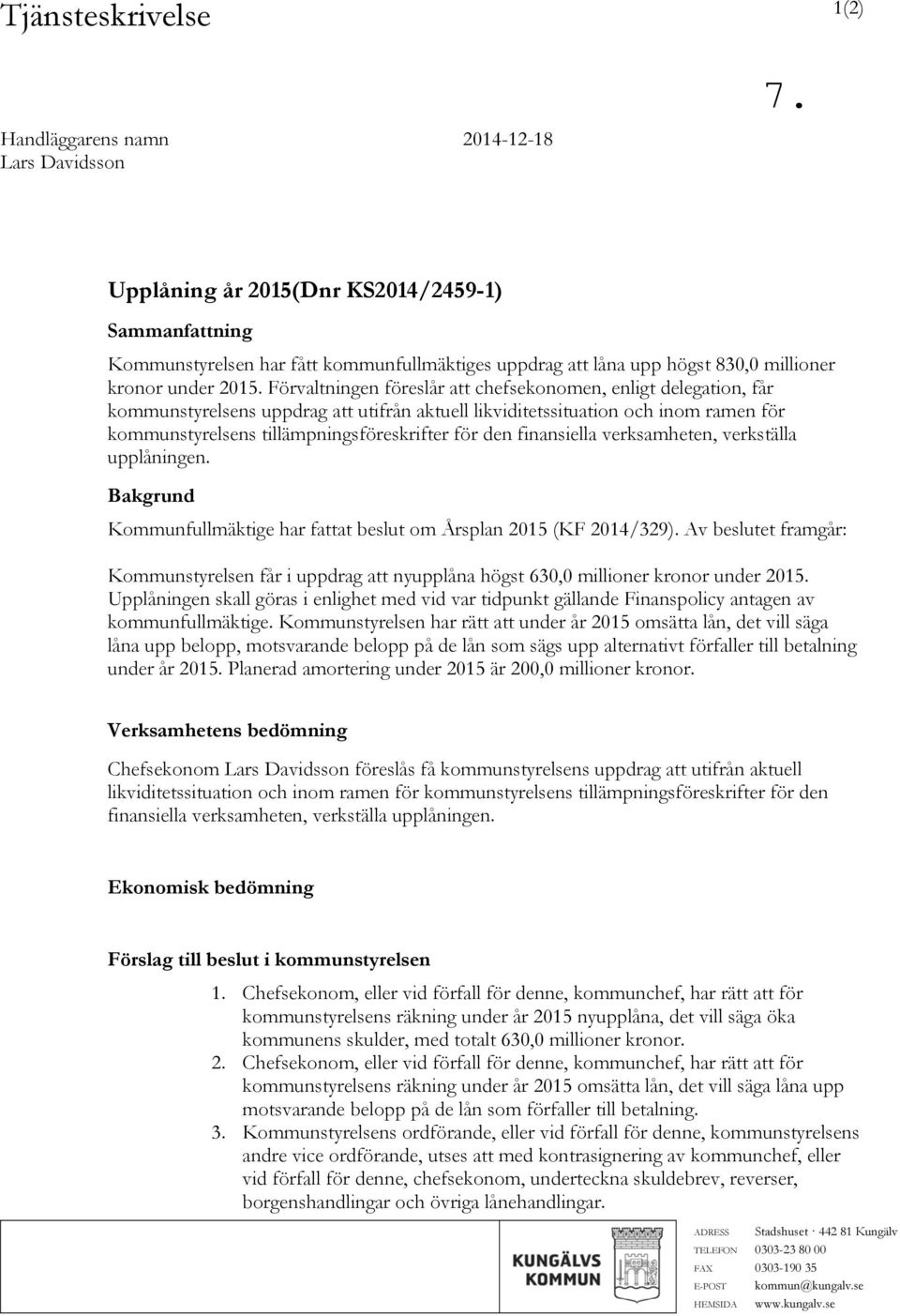 Tjänsteskrivelse

1(2)

7.

Handläggarens namn
Lars Davidsson

2014-12-18

Upplåning år 2015(Dnr KS2014/2459-1)

Sammanfattning

Kommunstyrelsen har fått kommunfullmäktiges uppdrag att låna upp högst 830,0 millioner kronor under 2015. Förvaltningen föreslår att chefsekonomen, enligt delegation, får kommunstyrelsens uppdrag att utifrån aktuell likviditetssituation och inom ramen för kommunstyrelsens tillämpningsföreskrifter för den finansiella verksamheten, verkställa upplåningen.

Bakgrund

Kommunfullmäktige har fattat beslut om Årsplan 2015 (KF 2014/329). Av beslutet framgår:

Kommunstyrelsen får i uppdrag att nyupplåna högst 630,0 millioner kronor under 2015. Upplåningen skall göras i enlighet med vid var tidpunkt gällande Finanspolicy antagen av kommunfullmäktige. Kommunstyrelsen har rätt att under år 2015 omsätta lån, det vill säga låna upp belopp, motsvarande belopp på de lån som sägs upp alternativt förfaller till betalning under år 2015. Planerad amortering under 2015 är 200,0 millioner kronor.

Verksamhetens bedömning

Chefsekonom Lars Davidsson föreslås få kommunstyrelsens uppdrag att utifrån aktuell likviditetssituation och inom ramen för kommunstyrelsens tillämpningsföreskrifter för den finansiella verksamheten, verkställa upplåningen.

Ekonomisk bedömning

Förslag till beslut i kommunstyrelsen

1. Chefsekonom, eller vid förfall för denne, kommunchef, har rätt att för kommunstyrelsens räkning under år 2015 nyupplåna, det vill säga öka kommunens skulder, med totalt 630,0 millioner kronor.
2. Chefsekonom, eller vid förfall för denne, kommunchef, har rätt att för kommunstyrelsens räkning under år 2015 omsätta lån, det vill säga låna upp motsvarande belopp på de lån som förfaller till betalning.
3. Kommunstyrelsens ordförande, eller vid förfall för denne, kommunstyrelsens andre vice ordförande, utses att med kontrasignering av kommunchef, eller vid förfall för denne, chefsekonom, underteckna skuldebrev, reverser, borgenshandlingar och övriga lånehandlingar.

KUNGÄLVS KOMMUN

ADRESS Stadshuset · 442 81 Kungälv
TELEFON 0303-23 80 00
FAX 0303-190 35
E-POST kommun@kungalv.se
HEMSIDA www.kungalv.se